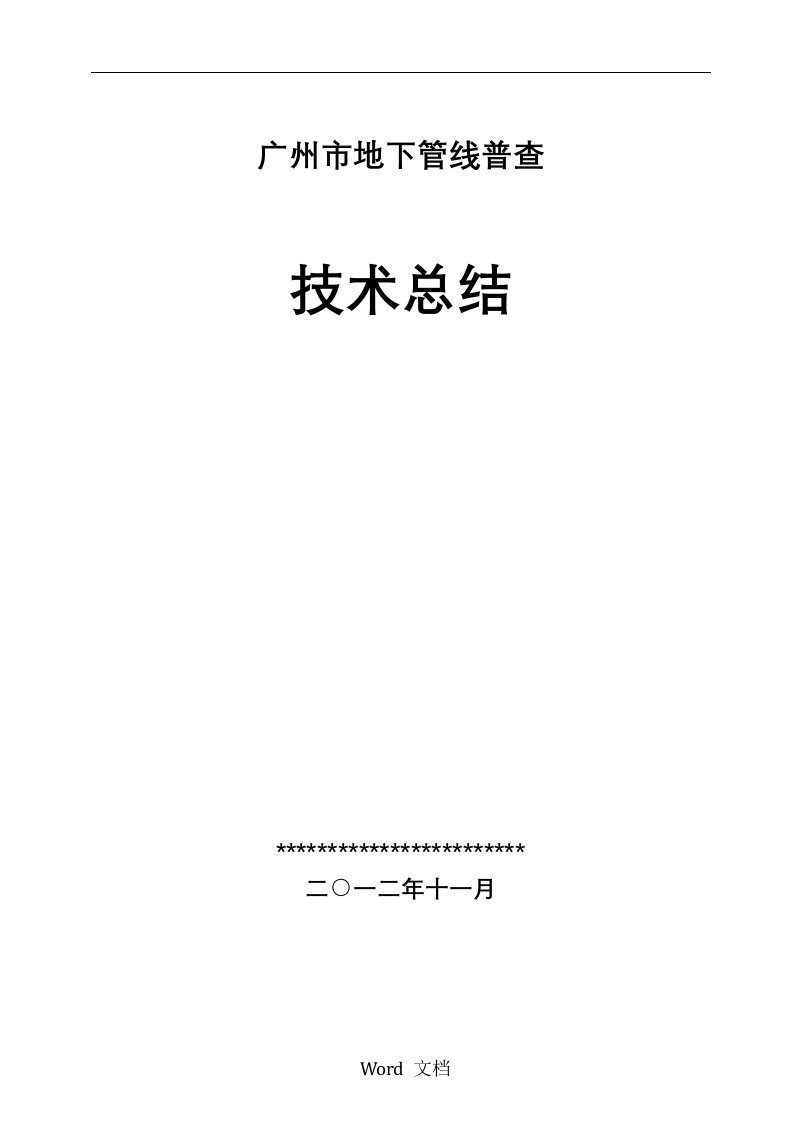 广州市地下管线普查

技术总结

************************
二〇一二年十一月

Word 文档